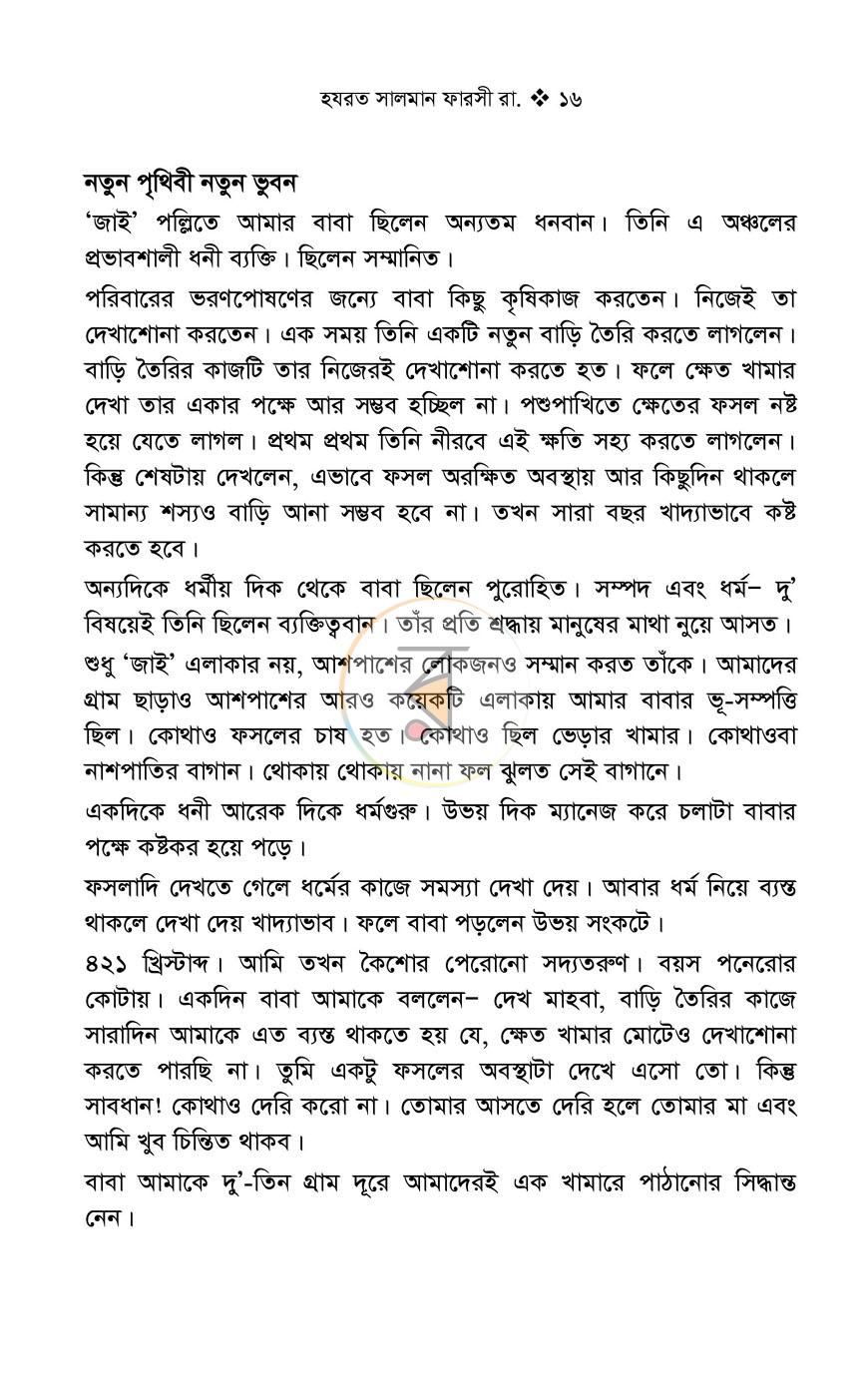 হযরত সালমান ফারসী রা. ❖ ১৬

নতুন পৃথিবী নতুন ভুবন

'জাই' পল্লিতে আমার বাবা ছিলেন অন্যতম ধনবান। তিনি এ অঞ্চলের প্রভাবশালী ধনী ব্যক্তি। ছিলেন সম্মানিত।

পরিবারের ভরণপোষণের জন্যে বাবা কিছু কৃষিকাজ করতেন। নিজেই তা দেখাশোনা করতেন। এক সময় তিনি একটি নতুন বাড়ি তৈরি করতে লাগলেন। বাড়ি তৈরির কাজটি তার নিজেরই দেখাশোনা করতে হত। ফলে ক্ষেত খামার দেখা তার একার পক্ষে আর সম্ভব হচ্ছিল না। পশুপাখিতে ক্ষেতের ফসল নষ্ট হয়ে যেতে লাগল। প্রথম প্রথম তিনি নীরবে এই ক্ষতি সহ্য করতে লাগলেন। কিন্তু শেষটায় দেখলেন, এভাবে ফসল অরক্ষিত অবস্থায় আর কিছুদিন থাকলে সামান্য শস্যও বাড়ি আনা সম্ভব হবে না। তখন সারা বছর খাদ্যাভাবে কষ্ট করতে হবে।

অন্যদিকে ধর্মীয় দিক থেকে বাবা ছিলেন পুরোহিত। সম্পদ এবং ধর্ম– দু' বিষয়েই তিনি ছিলেন ব্যক্তিত্ববান। তাঁর প্রতি শ্রদ্ধায় মানুষের মাথা নুয়ে আসত।

শুধু 'জাই' এলাকার নয়, আশপাশের লোকজনও সম্মান করত তাঁকে। আমাদের গ্রাম ছাড়াও আশপাশের আরও কয়েকটি এলাকায় আমার বাবার ভূ-সম্পত্তি ছিল। কোথাও ফসলের চাষ হত। কোথাও ছিল ভেড়ার খামার। কোথাওবা নাশপাতির বাগান। থোকায় থোকায় নানা ফল ঝুলত সেই বাগানে।

একদিকে ধনী আরেক দিকে ধর্মগুরু। উভয় দিক ম্যানেজ করে চলাটা বাবার পক্ষে কষ্টকর হয়ে পড়ে।

ফসলাদি দেখতে গেলে ধর্মের কাজে সমস্যা দেখা দেয়। আবার ধর্ম নিয়ে ব্যস্ত থাকলে দেখা দেয় খাদ্যাভাব। ফলে বাবা পড়লেন উভয় সংকটে।

৪২১ খ্রিস্টাব্দ। আমি তখন কৈশোর পেরোনো সদ্যতরুণ। বয়স পনেরোর কোটায়। একদিন বাবা আমাকে বললেন– দেখ মাহবা, বাড়ি তৈরির কাজে সারাদিন আমাকে এত ব্যস্ত থাকতে হয় যে, ক্ষেত খামার মোটেও দেখাশোনা করতে পারছি না। তুমি একটু ফসলের অবস্থাটা দেখে এসো তো। কিন্তু সাবধান! কোথাও দেরি করো না। তোমার আসতে দেরি হলে তোমার মা এবং আমি খুব চিন্তিত থাকব।

বাবা আমাকে দু'-তিন গ্রাম দূরে আমাদেরই এক খামারে পাঠানোর সিদ্ধান্ত নেন।